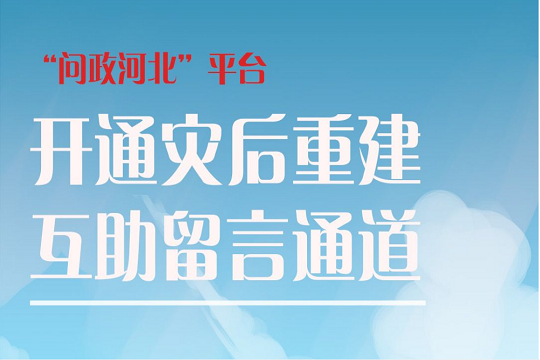 “问政河北”平台

开通灾后重建
互助留言通道